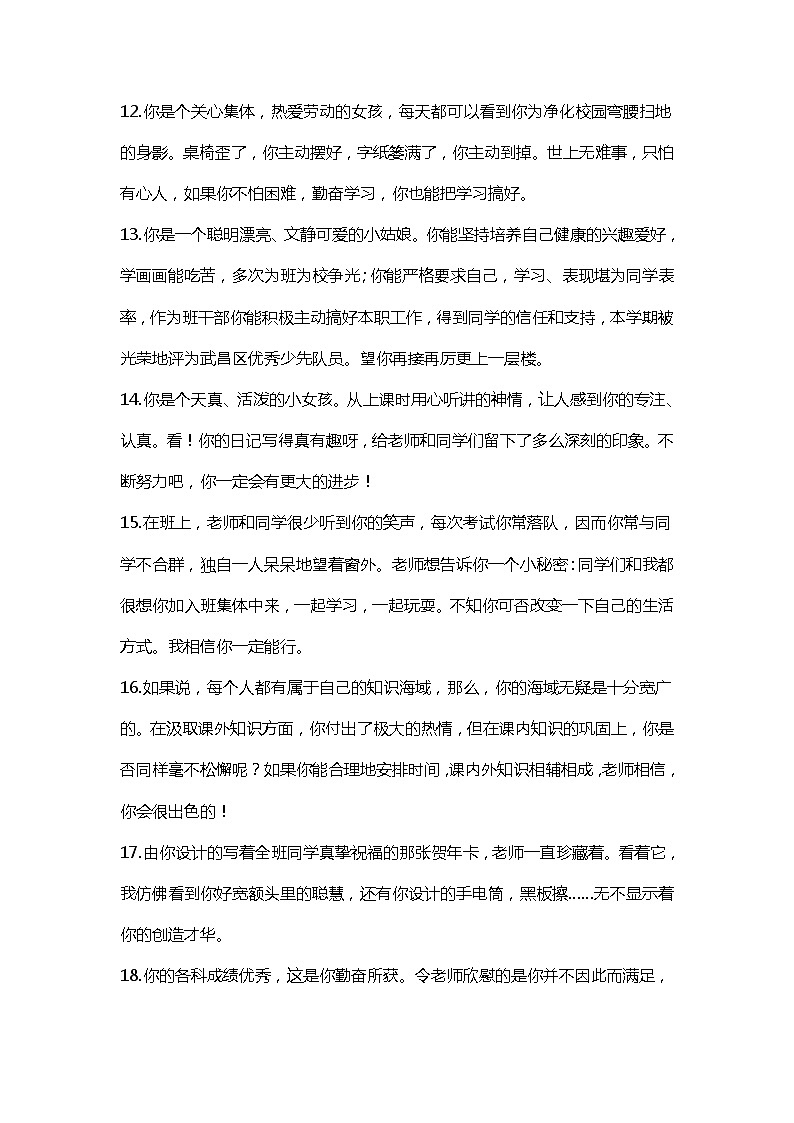 12.你是个关心集体，热爱劳动的女孩，每天都可以看到你为净化校园弯腰扫地的身影。桌椅歪了，你主动摆好，字纸篓满了，你主动到掉。世上无难事，只怕有心人，如果你不怕困难，勤奋学习，你也能把学习搞好。

13.你是一个聪明漂亮、文静可爱的小姑娘。你能坚持培养自己健康的兴趣爱好，学画画能吃苦，多次为班为校争光；你能严格要求自己，学习、表现堪为同学表率，作为班干部你能积极主动搞好本职工作，得到同学的信任和支持，本学期被光荣地评为武昌区优秀少先队员。望你再接再厉更上一层楼。

14.你是个天真、活泼的小女孩。从上课时用心听讲的神情，让人感到你的专注、认真。看！你的日记写得真有趣呀，给老师和同学们留下了多么深刻的印象。不断努力吧，你一定会有更大的进步！

15.在班上，老师和同学很少听到你的笑声，每次考试你常落队，因而你常与同学不合群，独自一人呆呆地望着窗外。老师想告诉你一个小秘密：同学们和我都很想你加入班集体中来，一起学习，一起玩耍。不知你可否改变一下自己的生活方式。我相信你一定能行。

16.如果说，每个人都有属于自己的知识海域，那么，你的海域无疑是十分宽广的。在汲取课外知识方面，你付出了极大的热情，但在课内知识的巩固上，你是否同样毫不松懈呢？如果你能合理地安排时间，课内外知识相辅相成，老师相信，你会很出色的！

17.由你设计的写着全班同学真挚祝福的那张贺年卡，老师一直珍藏着。看着它，我仿佛看到你好宽额头里的聪慧，还有你设计的手电筒，黑板擦……无不显示着你的创造才华。

18.你的各科成绩优秀，这是你勤奋所获。令老师欣慰的是你并不因此而满足，